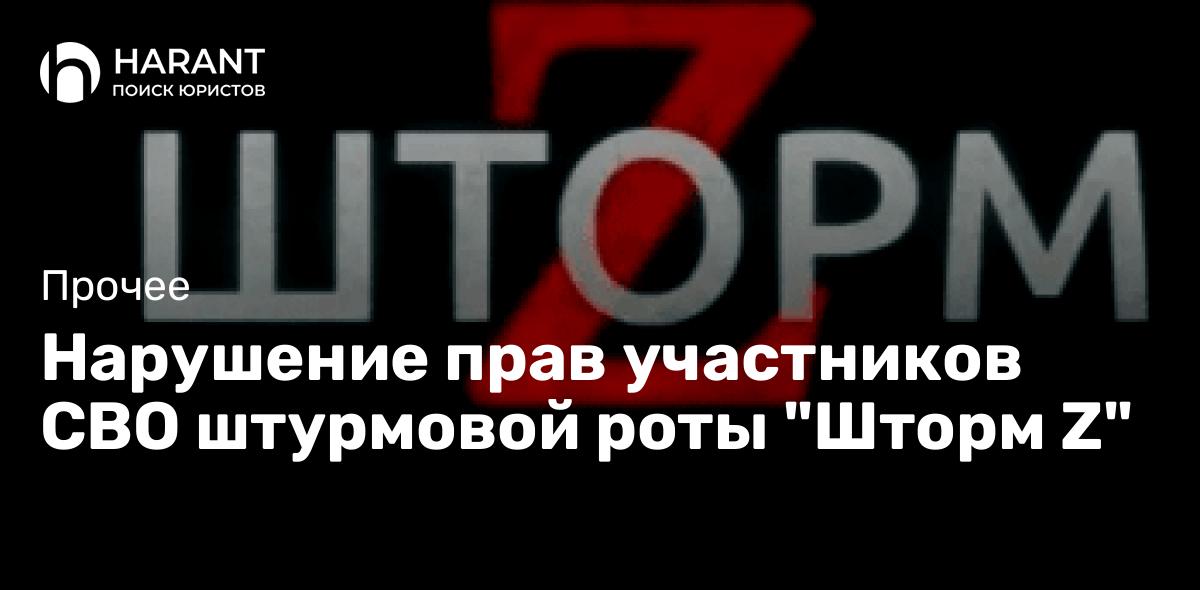 HARANT
ПОИСК ЮРИСТОВ

ШТОРМ Z

Прочее

Нарушение прав участников СВО штурмовой роты "Шторм Z"